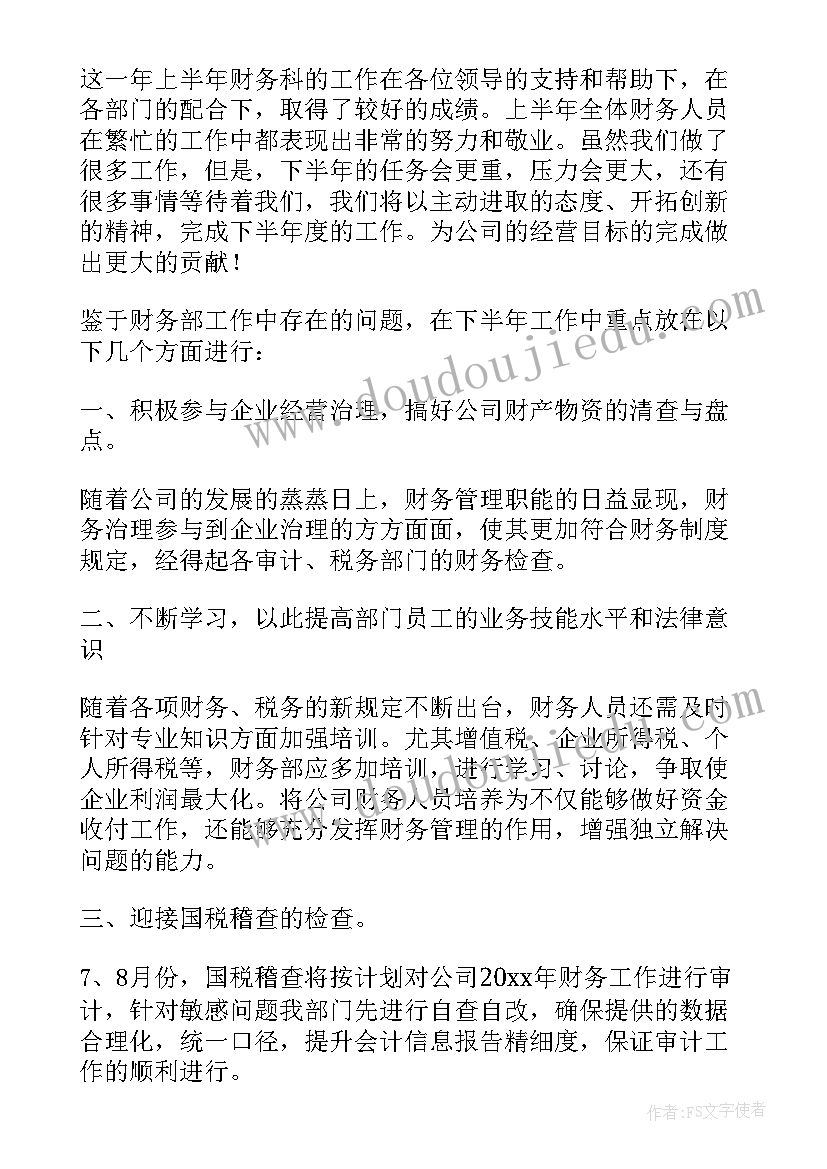 这一年上半年财务科的工作在各位领导的支持和帮助下，在各部门的配合下，取得了较好的成绩。上半年全体财务人员在繁忙的工作中都表现出非常的努力和敬业。虽然我们做了很多工作，但是，下半年的任务会更重，压力会更大，还有很多事情等待着我们，我们将以主动进取的态度、开拓创新的精神，完成下半年度的工作。为公司的经营目标的完成做出更大的贡献！

鉴于财务部工作中存在的问题，在下半年工作中重点放在以下几个方面进行：

一、积极参与企业经营治理，搞好公司财产物资的清查与盘点。

随着公司的发展的蒸蒸日上，财务管理职能的日益显现，财务治理参与到企业治理的方方面面，使其更加符合财务制度规定，经得起各审计、税务部门的财务检查。

二、不断学习，以此提高部门员工的业务技能水平和法律意识

随着各项财务、税务的新规定不断出台，财务人员还需及时针对专业知识方面加强培训。尤其增值税、企业所得税、个人所得税等，财务部应多加培训，进行学习、讨论，争取使企业利润最大化。将公司财务人员培养为不仅能够做好资金收付工作，还能够充分发挥财务管理的作用，增强独立解决问题的能力。

三、迎接国税稽查的检查。

7、8月份，国税稽查将按计划对公司20xx年财务工作进行审计，针对敏感问题我部门先进行自查自改，确保提供的数据合理化，统一口径，提升会计信息报告精细度，保证审计工作的顺利进行。

www.doudoujiedu.com

作者：FS文字使者